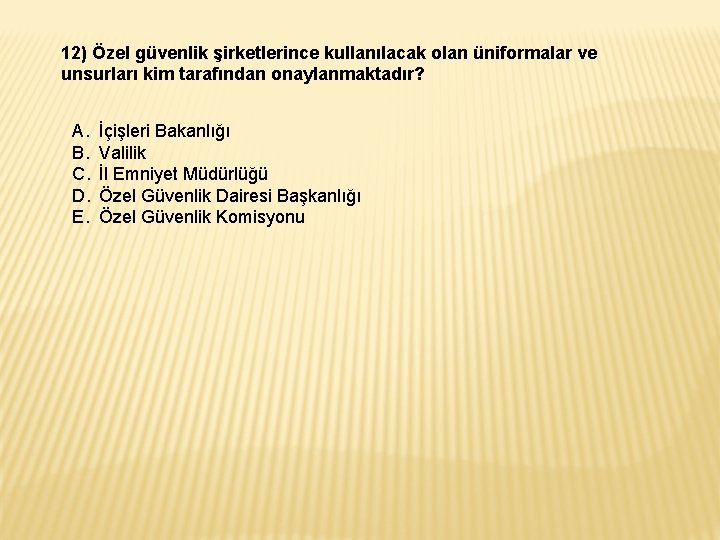 12) Özel güvenlik şirketlerince kullanılacak olan üniformalar ve unsurları kim tarafından onaylanmaktadır?

A. İçişleri Bakanlığı
B. Valilik
C. İl Emniyet Müdürlüğü
D. Özel Güvenlik Dairesi Başkanlığı
E. Özel Güvenlik Komisyonu